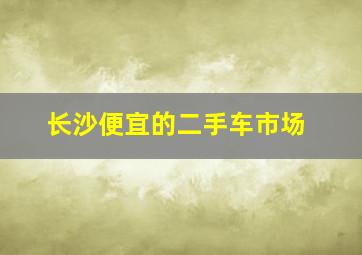 长沙便宜的二手车市场